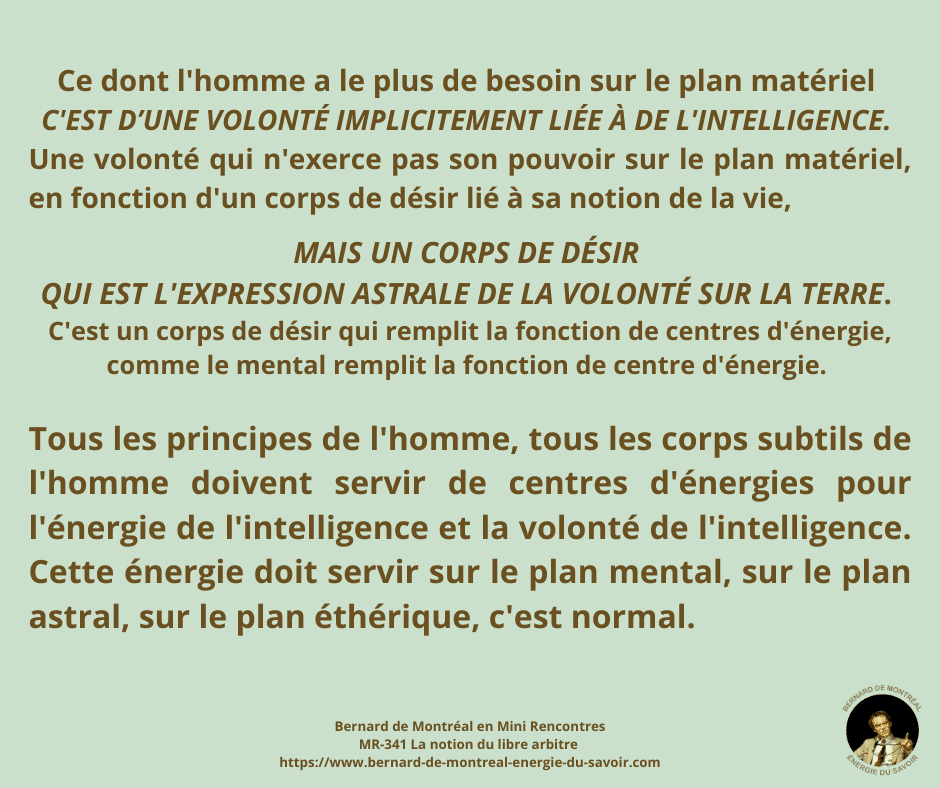 Ce dont l'homme a le plus de besoin sur le plan matériel
C'EST D'UNE VOLONTÉ IMPLICITEMENT LIÉE À DE L'INTELLIGENCE.
Une volonté qui n'exerce pas son pouvoir sur le plan matériel, en fonction d'un corps de désir lié à sa notion de la vie,

MAIS UN CORPS DE DÉSIR
QUI EST L'EXPRESSION ASTRALE DE LA VOLONTÉ SUR LA TERRE.
C'est un corps de désir qui remplit la fonction de centres d'énergie, comme le mental remplit la fonction de centre d'énergie.

Tous les principes de l'homme, tous les corps subtils de l'homme doivent servir de centres d'énergies pour l'énergie de l'intelligence et la volonté de l'intelligence. Cette énergie doit servir sur le plan mental, sur le plan astral, sur le plan éthérique, c'est normal.

Bernard de Montréal en Mini Rencontres
MR-341 La notion du libre arbitre
https://www.bernard-de-montreal-energie-du-savoir.com

BERNARD DE MONTRÉAL
ÉNERGIE DU SAVOIR